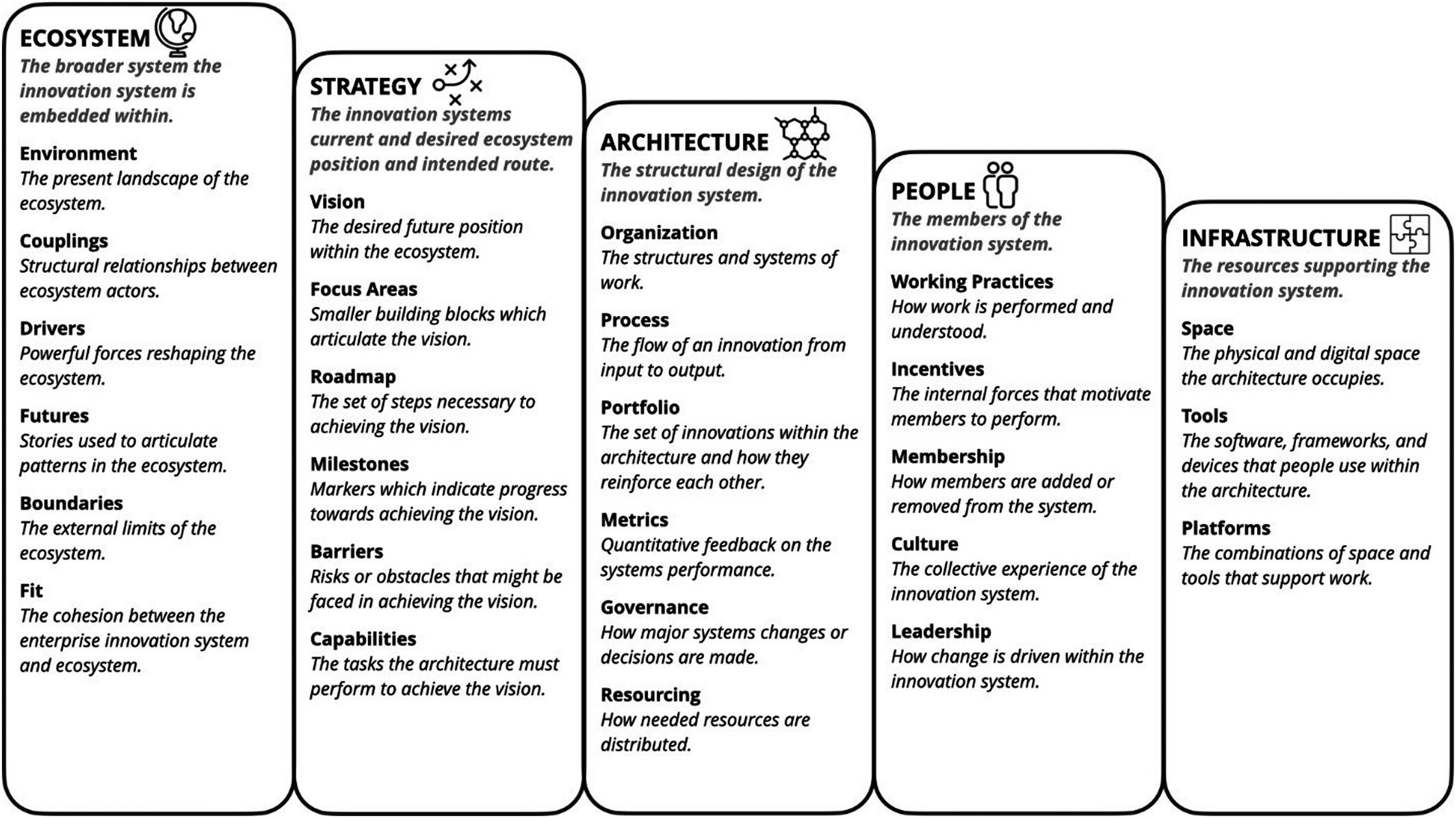 ECOSYSTEM
The broader system the innovation system is embedded within.

Environment
The present landscape of the ecosystem.

Couplings
Structural relationships between ecosystem actors.

Drivers
Powerful forces reshaping the ecosystem.

Futures
Stories used to articulate patterns in the ecosystem.

Boundaries
The external limits of the ecosystem.

Fit
The cohesion between the enterprise innovation system and ecosystem.

STRATEGY
The innovation systems current and desired ecosystem position and intended route.

Vision
The desired future position within the ecosystem.

Focus Areas
Smaller building blocks which articulate the vision.

Roadmap
The set of steps necessary to achieving the vision.

Milestones
Markers which indicate progress towards achieving the vision.

Barriers
Risks or obstacles that might be faced in achieving the vision.

Capabilities
The tasks the architecture must perform to achieve the vision.

ARCHITECTURE
The structural design of the innovation system.

Organization
The structures and systems of work.

Process
The flow of an innovation from input to output.

Portfolio
The set of innovations within the architecture and how they reinforce each other.

Metrics
Quantitative feedback on the systems performance.

Governance
How major systems changes or decisions are made.

Resourcing
How needed resources are distributed.

PEOPLE
The members of the innovation system.

Working Practices
How work is performed and understood.

Incentives
The internal forces that motivate members to perform.

Membership
How members are added or removed from the system.

Culture
The collective experience of the innovation system.

Leadership
How change is driven within the innovation system.

INFRASTRUCTURE
The resources supporting the innovation system.

Space
The physical and digital space the architecture occupies.

Tools
The software, frameworks, and devices that people use within the architecture.

Platforms
The combinations of space and tools that support work.